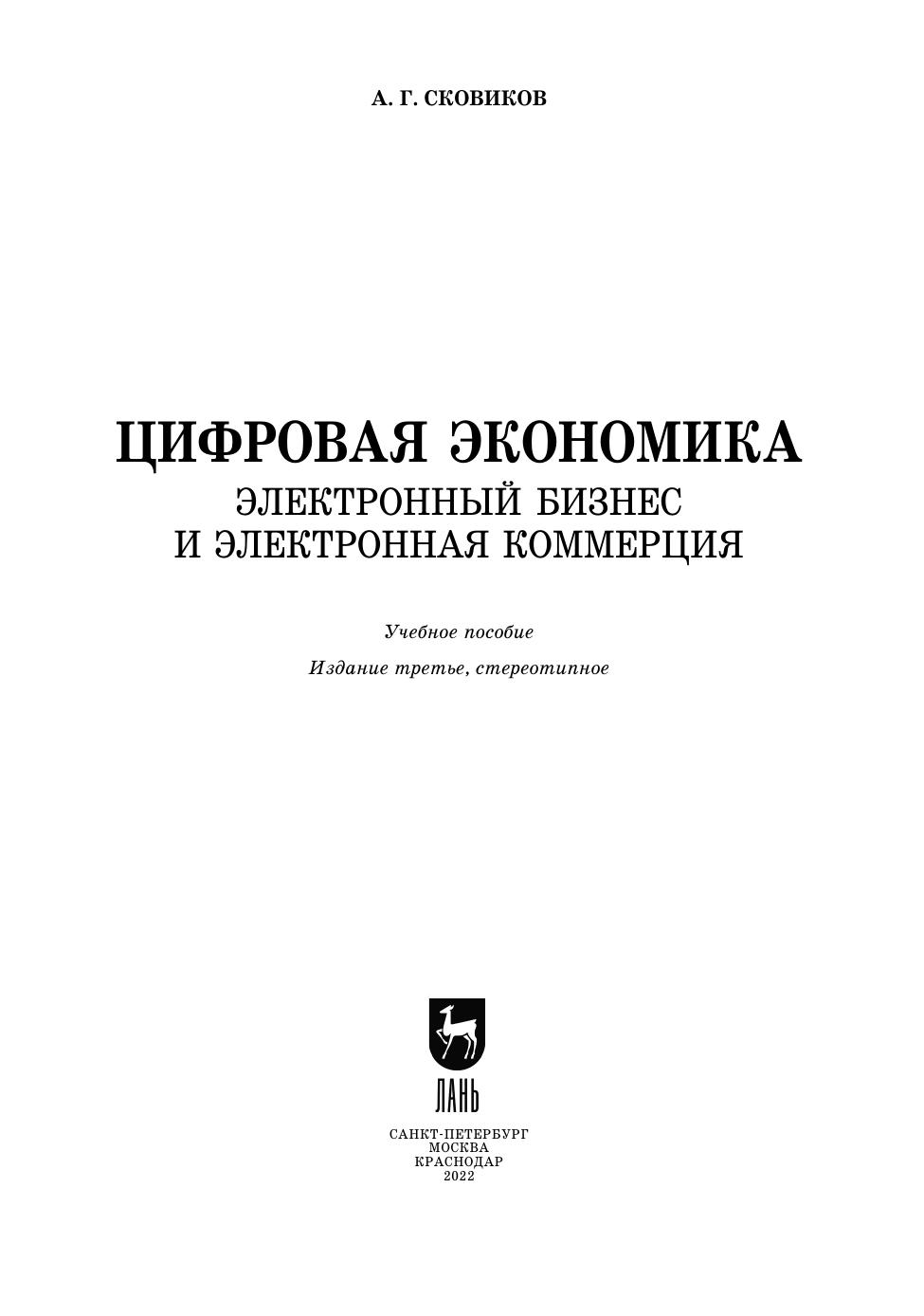 А. Г. СКОВИКОВ

ЦИФРОВАЯ ЭКОНОМИКА
ЭЛЕКТРОННЫЙ БИЗНЕС
И ЭЛЕКТРОННАЯ КОММЕРЦИЯ

Учебное пособие

Издание третье, стереотипное

ЛАНЬ

САНКТ-ПЕТЕРБУРГ
МОСКВА
КРАСНОДАР
2022